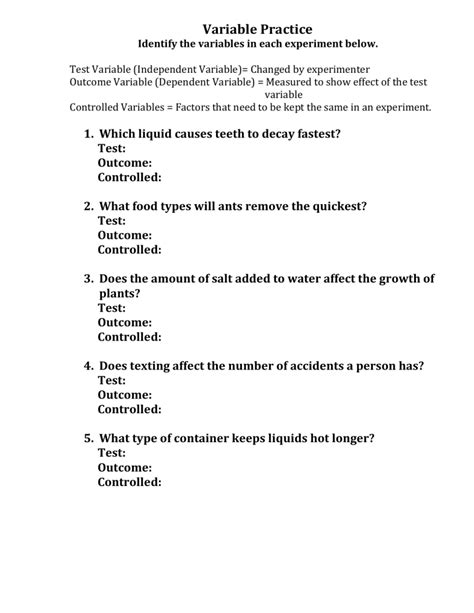 Variable Practice
Identify the variables in each experiment below.

Test Variable (Independent Variable)= Changed by experimenter
Outcome Variable (Dependent Variable) = Measured to show effect of the test variable
Controlled Variables = Factors that need to be kept the same in an experiment.

1. Which liquid causes teeth to decay fastest?
Test:
Outcome:
Controlled:

2. What food types will ants remove the quickest?
Test:
Outcome:
Controlled:

3. Does the amount of salt added to water affect the growth of plants?
Test:
Outcome:
Controlled:

4. Does texting affect the number of accidents a person has?
Test:
Outcome:
Controlled:

5. What type of container keeps liquids hot longer?
Test:
Outcome:
Controlled: